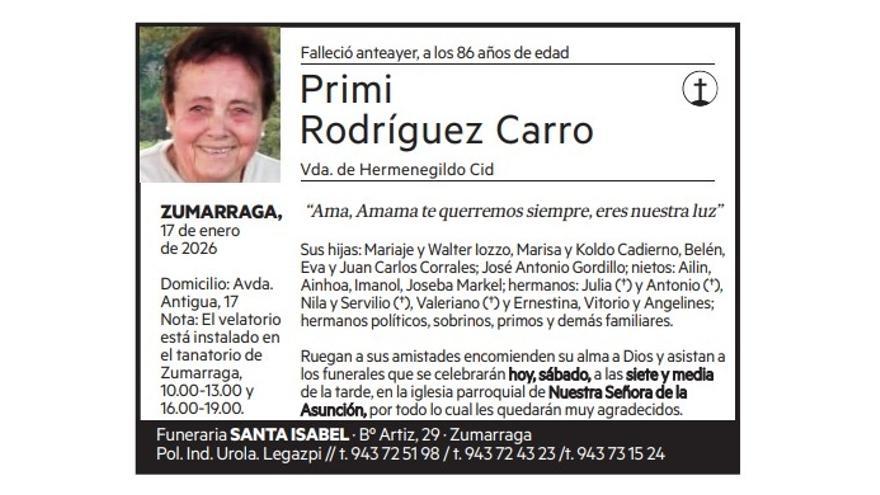 Falleció anteayer, a los 86 años de edad

Primi
Rodríguez Carro

Vda. de Hermenegildo Cid

ZUMARRAGA,
17 de enero
de 2026

Domicilio: Avda. Antigua, 17
Nota: El velatorio está instalado en el tanatorio de Zumarraga, 10.00-13.00 y 16.00-19.00.

"Ama, Amama te querremos siempre, eres nuestra luz"

Sus hijas: Mariaje y Walter Iozzo, Marisa y Koldo Cadierno, Belén, Eva y Juan Carlos Corrales; José Antonio Gordillo; nietos: Ailin, Ainhoa, Imanol, Joseba Markel; hermanos: Julia (†) y Antonio (†), Nila y Servilio (†), Valeriano (†) y Ernestina, Vitorio y Angelines; hermanos políticos, sobrinos, primos y demás familiares.

Ruegan a sus amistades encomienden su alma a Dios y asistan a los funerales que se celebrarán hoy, sábado, a las siete y media de la tarde, en la iglesia parroquial de Nuestra Señora de la Asunción, por todo lo cual les quedarán muy agradecidos.

Funeraria SANTA ISABEL · Bº Artiz, 29 · Zumarraga
Pol. Ind. Urola. Legazpi // t. 943 72 51 98 / t. 943 72 43 23 /t. 943 73 15 24